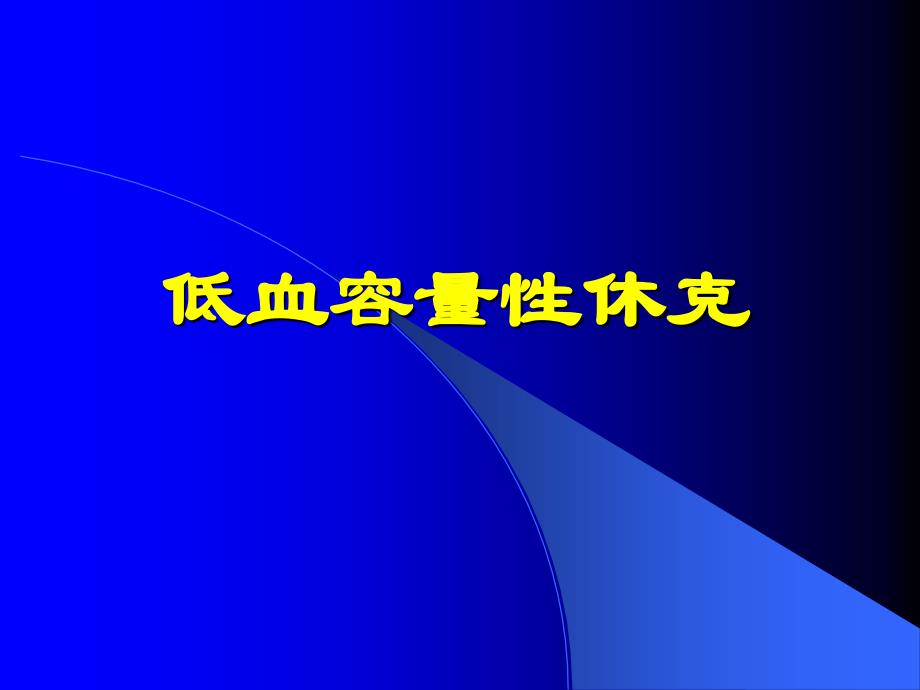 低血容量性休克